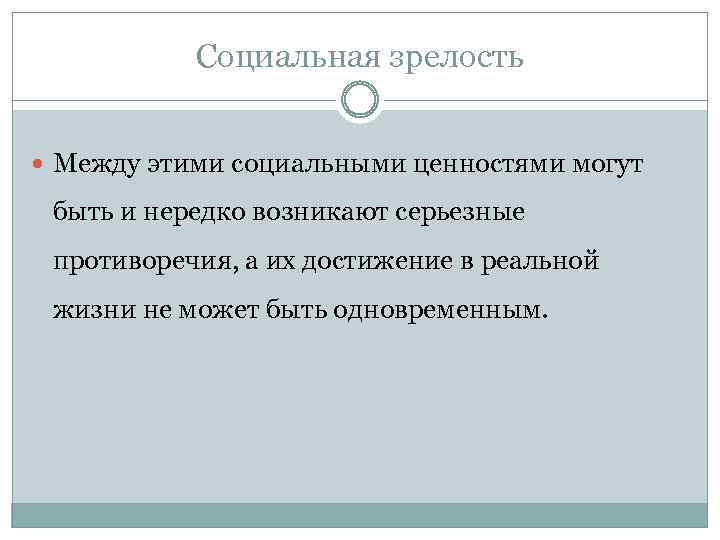 Социальная зрелость

Между этими социальными ценностями могут быть и нередко возникают серьезные противоречия, а их достижение в реальной жизни не может быть одновременным.